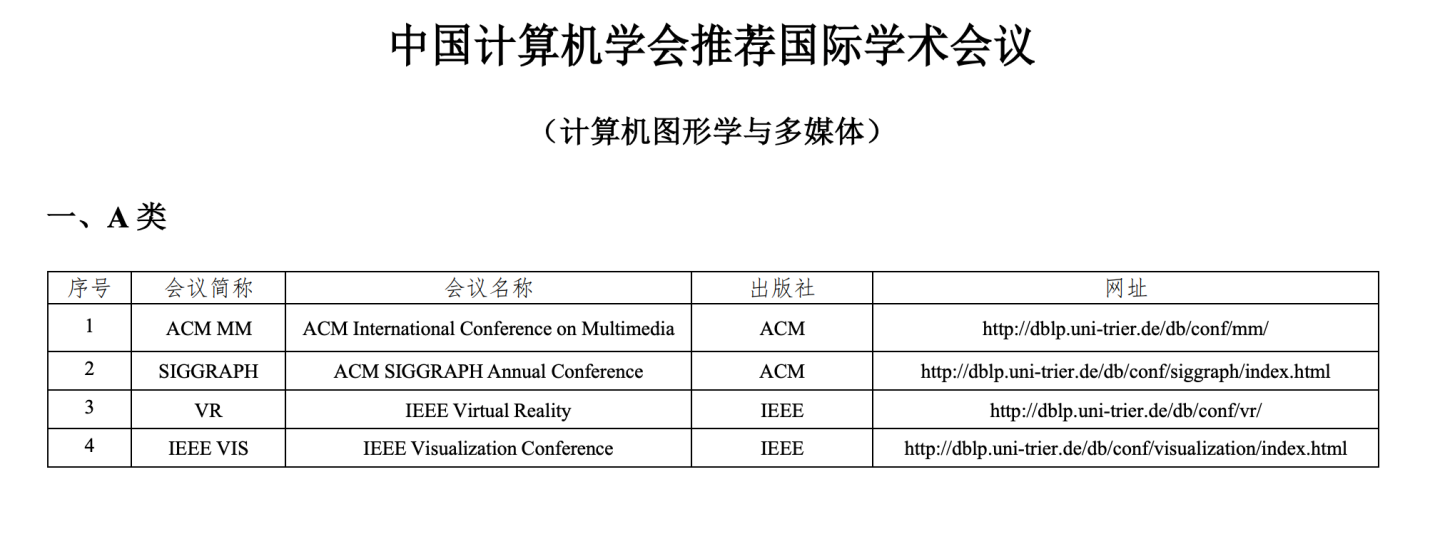 中国计算机学会推荐国际学术会议

（计算机图形学与多媒体）

一、A类

| 序号 | 会议简称 | 会议名称 | 出版社 | 网址 |
|---|---|---|---|---|
| 1 | ACM MM | ACM International Conference on Multimedia | ACM | http://dblp.uni-trier.de/db/conf/mm/ |
| 2 | SIGGRAPH | ACM SIGGRAPH Annual Conference | ACM | http://dblp.uni-trier.de/db/conf/siggraph/index.html |
| 3 | VR | IEEE Virtual Reality | IEEE | http://dblp.uni-trier.de/db/conf/vr/ |
| 4 | IEEE VIS | IEEE Visualization Conference | IEEE | http://dblp.uni-trier.de/db/conf/visualization/index.html |